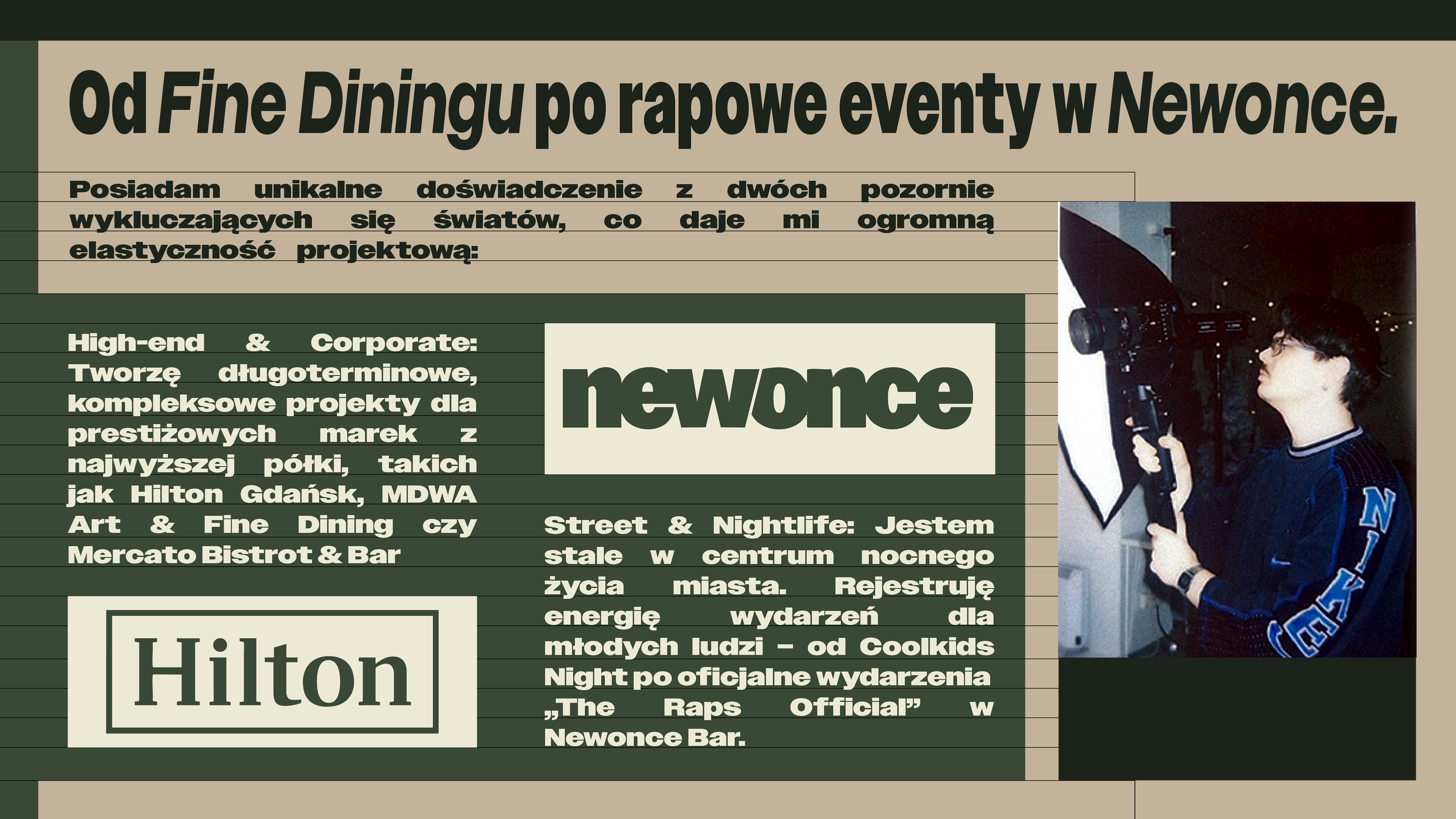 Od Fine Diningu po rapowe eventy w Newonce.

Posiadam unikalne doświadczenie z dwóch pozornie wykluczających się światów, co daje mi ogromną elastyczność projektową:

High-end & Corporate: Tworzę długoterminowe, kompleksowe projekty dla prestiżowych marek z najwyższej półki, takich jak Hilton Gdańsk, MDWA Art & Fine Dining czy Mercato Bistrot & Bar

Hilton

newonce

Street & Nightlife: Jestem stale w centrum nocnego życia miasta. Rejestruję energię wydarzeń dla młodych ludzi – od Coolkids Night po oficjalne wydarzenia „The Raps Official” w Newonce Bar.